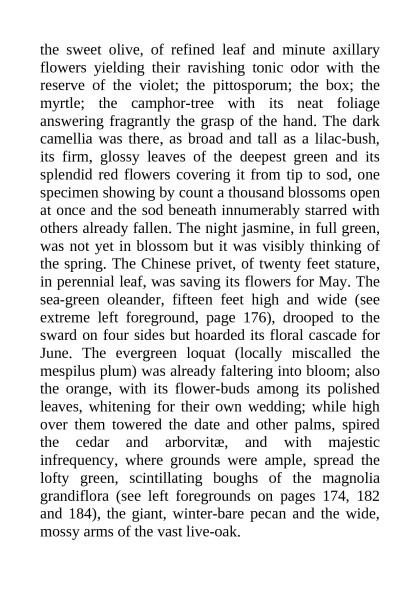 the sweet olive, of refined leaf and minute axillary flowers yielding their ravishing tonic odor with the reserve of the violet; the pittosporum; the box; the myrtle; the camphor-tree with its neat foliage answering fragrantly the grasp of the hand. The dark camellia was there, as broad and tall as a lilac-bush, its firm, glossy leaves of the deepest green and its splendid red flowers covering it from tip to sod, one specimen showing by count a thousand blossoms open at once and the sod beneath innumerably starred with others already fallen. The night jasmine, in full green, was not yet in blossom but it was visibly thinking of the spring. The Chinese privet, of twenty feet stature, in perennial leaf, was saving its flowers for May. The sea-green oleander, fifteen feet high and wide (see extreme left foreground, page 176), drooped to the sward on four sides but hoarded its floral cascade for June. The evergreen loquat (locally miscalled the mespilus plum) was already faltering into bloom; also the orange, with its flower-buds among its polished leaves, whitening for their own wedding; while high over them towered the date and other palms, spired the cedar and arborvitæ, and with majestic infrequency, where grounds were ample, spread the lofty green, scintillating boughs of the magnolia grandiflora (see left foregrounds on pages 174, 182 and 184), the giant, winter-bare pecan and the wide, mossy arms of the vast live-oak.